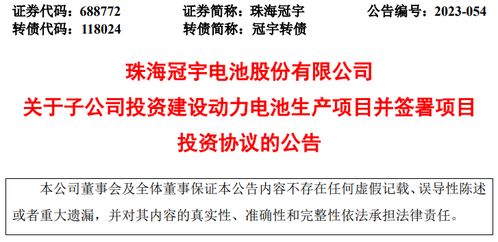 证券代码：688772　　证券简称：珠海冠宇　　公告编号：2023-054
转债代码：118024　　转债简称：冠宇转债

珠海冠宇电池股份有限公司
关于子公司投资建设动力电池生产项目并签署项目投资协议的公告

本公司董事会及全体董事保证本公告内容不存在任何虚假记载、误导性陈述或者重大遗漏，并对其内容的真实性、准确性和完整性依法承担法律责任。